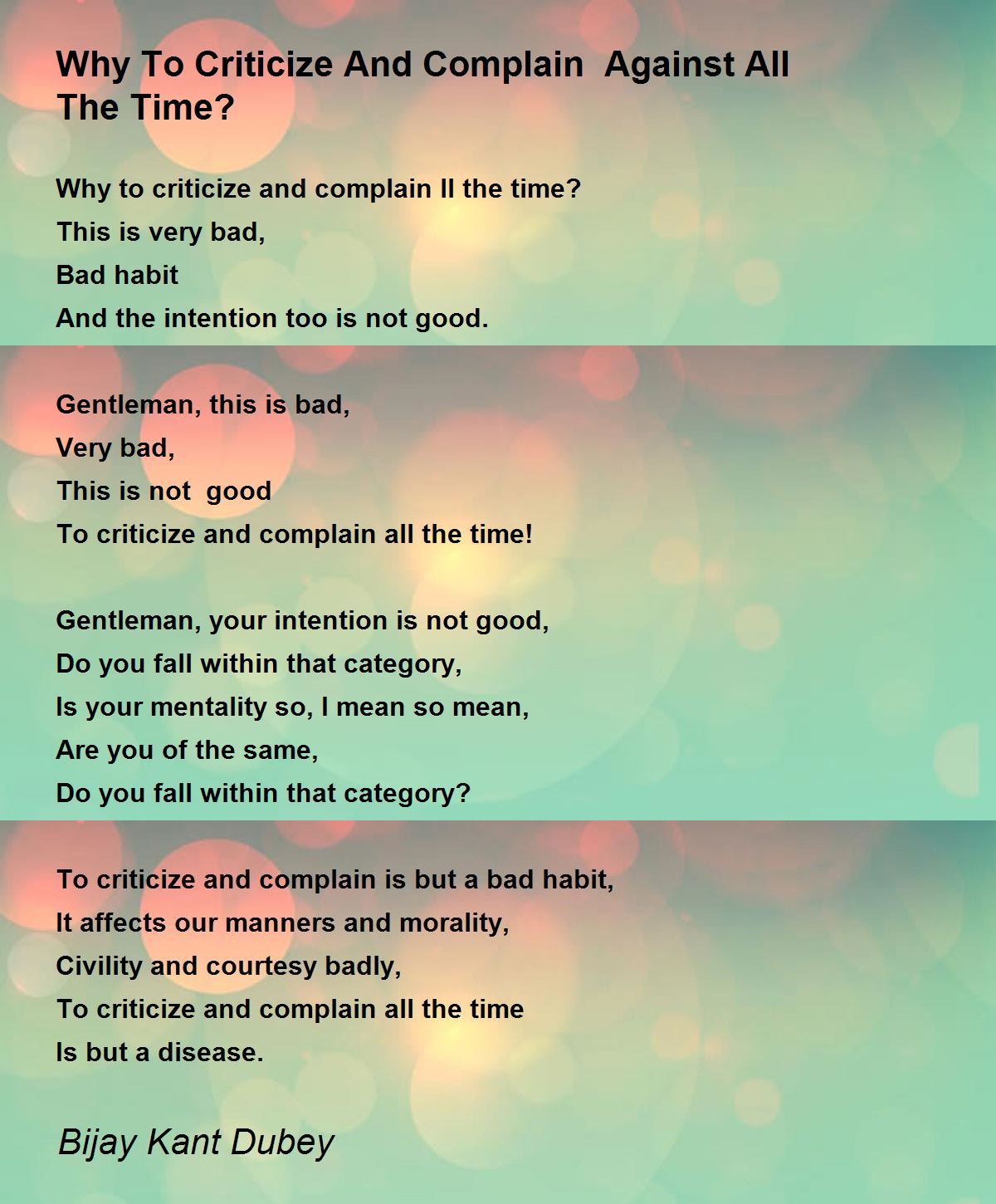 Why To Criticize And Complain Against All The Time?

Why to criticize and complain ll the time?
This is very bad,
Bad habit
And the intention too is not good.

Gentleman, this is bad,
Very bad,
This is not good
To criticize and complain all the time!

Gentleman, your intention is not good,
Do you fall within that category,
Is your mentality so, I mean so mean,
Are you of the same,
Do you fall within that category?

To criticize and complain is but a bad habit,
It affects our manners and morality,
Civility and courtesy badly,
To criticize and complain all the time
Is but a disease.

Bijay Kant Dubey